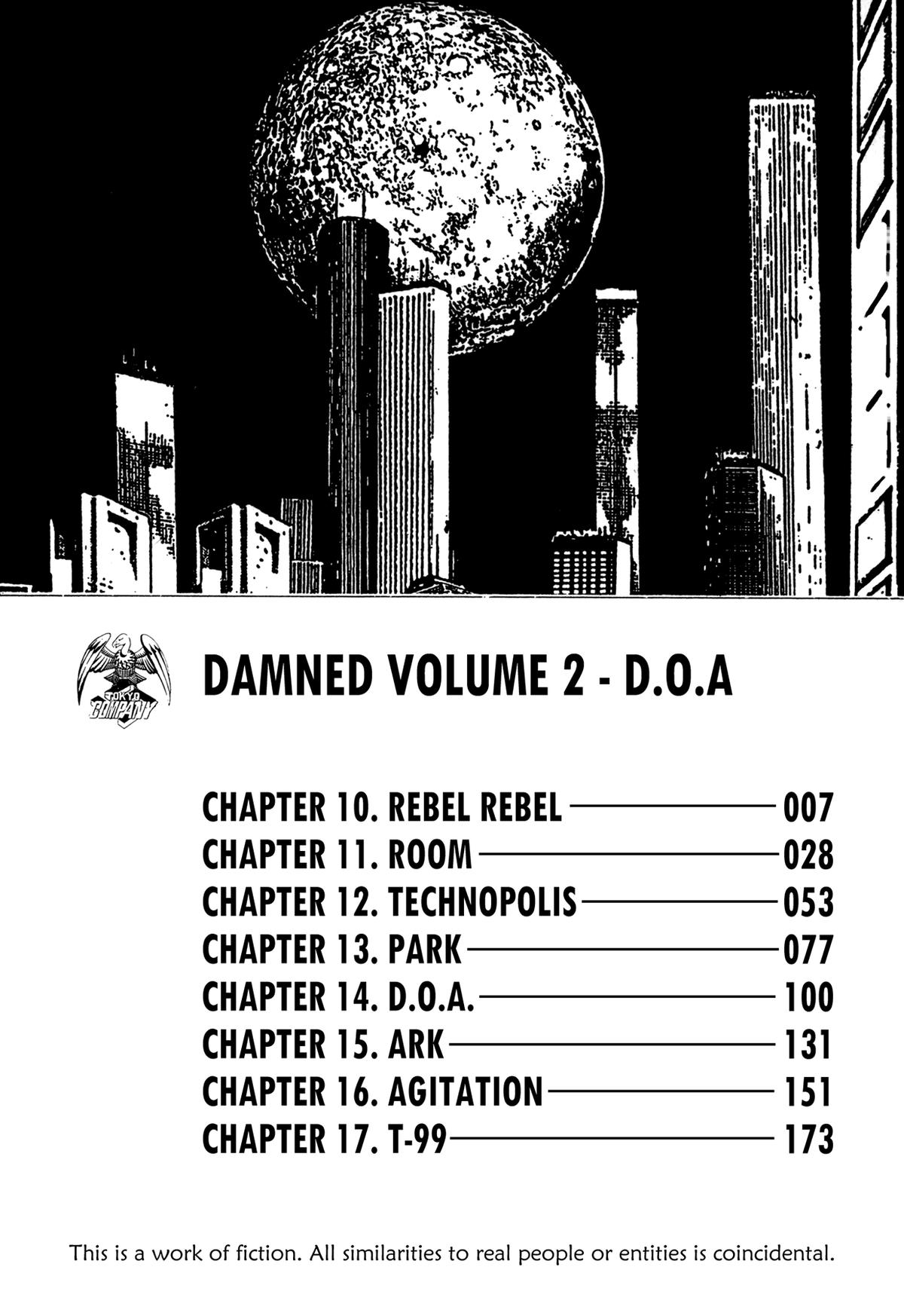 TOKYO COMPANY

DAMNED VOLUME 2 - D.O.A

CHAPTER 10. REBEL REBEL 007
CHAPTER 11. ROOM 028
CHAPTER 12. TECHNOPOLIS 053
CHAPTER 13. PARK 077
CHAPTER 14. D.O.A. 100
CHAPTER 15. ARK 131
CHAPTER 16. AGITATION 151
CHAPTER 17. T-99 173

This is a work of fiction. All similarities to real people or entities is coincidental.